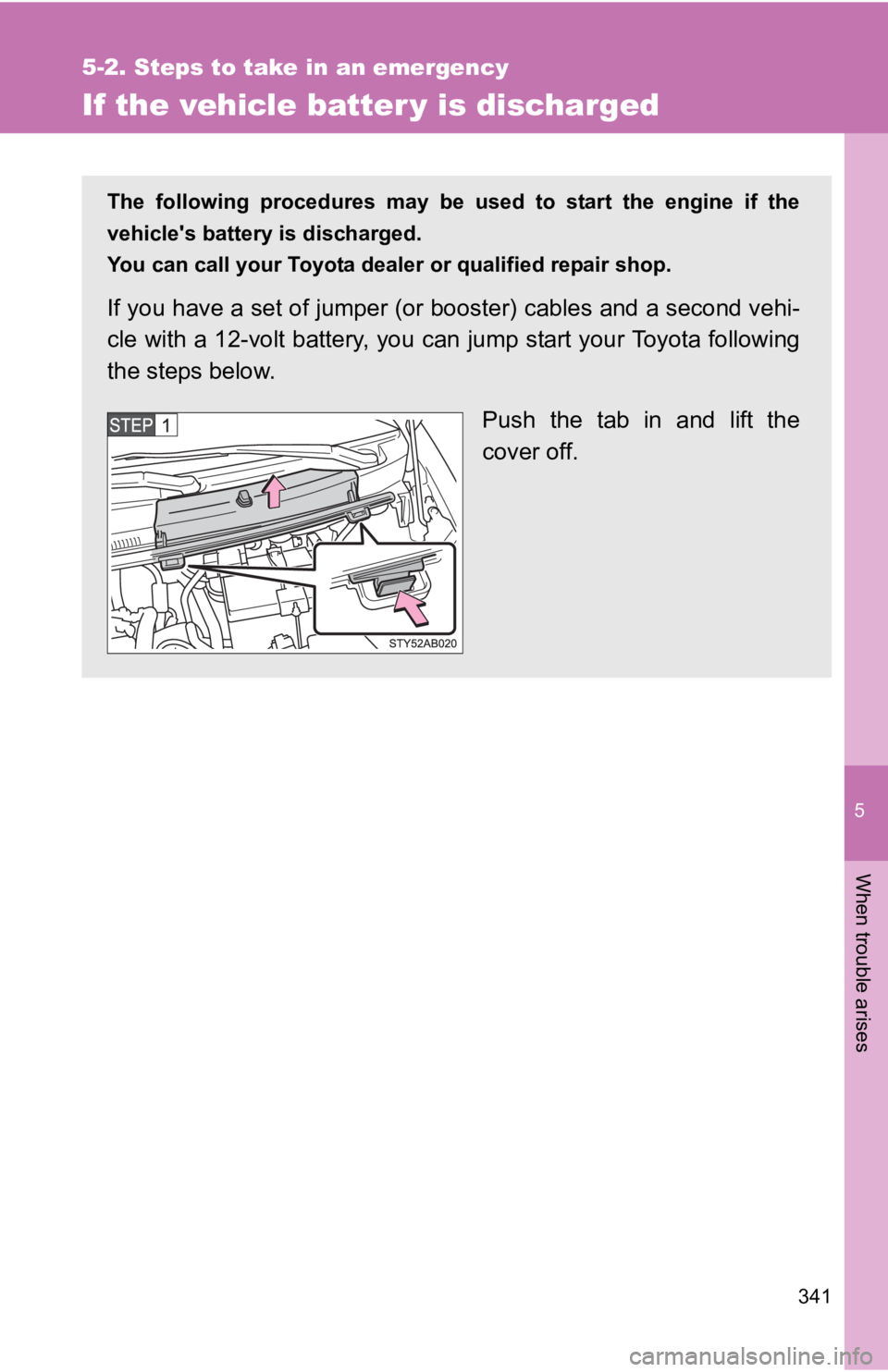 5-2. Steps to take in an emergency

If the vehicle battery is discharged

The following procedures may be used to start the engine if the vehicle's battery is discharged.
You can call your Toyota dealer or qualified repair shop.

If you have a set of jumper (or booster) cables and a second vehicle with a 12-volt battery, you can jump start your Toyota following the steps below.

STEP 1

STY52AB020

Push the tab in and lift the cover off.

5

When trouble arises

341

carmanualsonline.info